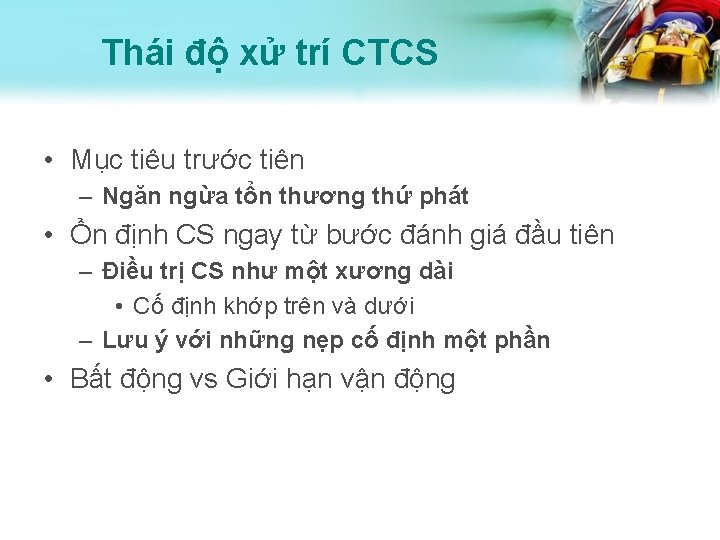 Thái độ xử trí CTCS

• Mục tiêu trước tiên
– Ngăn ngừa tổn thương thứ phát
• Ổn định CS ngay từ bước đánh giá đầu tiên
– Điều trị CS như một xương dài
• Cố định khớp trên và dưới
– Lưu ý với những nẹp cố định một phần
• Bất động vs Giới hạn vận động